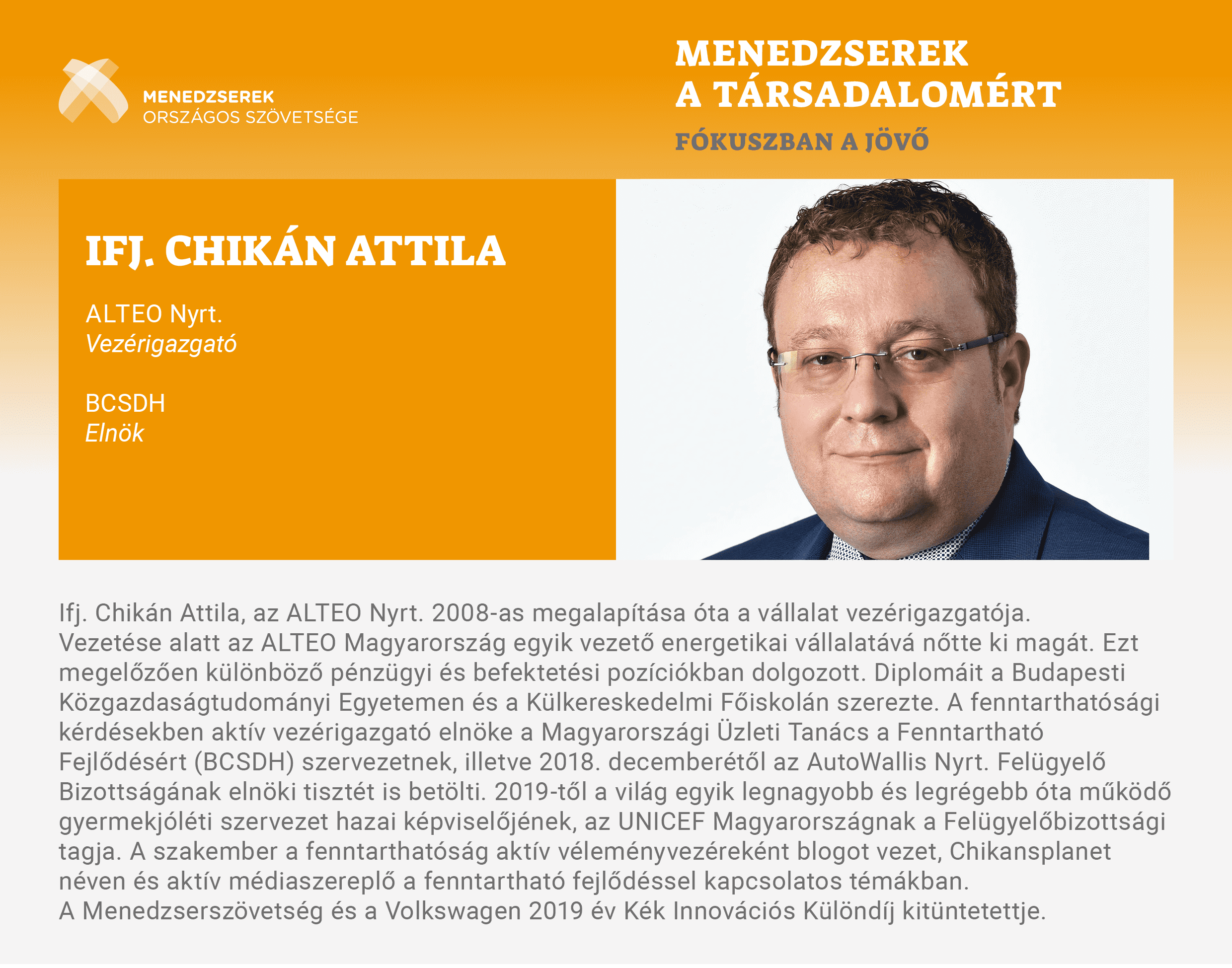 MENEDZSEREK
ORSZÁGOS SZÖVETSÉGE

MENEDZSEREK
A TÁRSADALOMÉRT
FÓKUSZBAN A JÖVŐ

IFJ. CHIKÁN ATTILA

ALTEO Nyrt.
Vezérigazgató

BCSDH
Elnök

Ifj. Chikán Attila, az ALTEO Nyrt. 2008-as megalapítása óta a vállalat vezérigazgatója. Vezetése alatt az ALTEO Magyarország egyik vezető energetikai vállalatává nőtte ki magát. Ezt megelőzően különböző pénzügyi és befektetési pozíciókban dolgozott. Diplomáit a Budapesti Közgazdaságtudományi Egyetemen és a Külkereskedelmi Főiskolán szerezte. A fenntarthatósági kérdésekben aktív vezérigazgató elnöke a Magyarországi Üzleti Tanács a Fenntartható Fejlődésért (BCSDH) szervezetnek, illetve 2018. decemberétől az AutoWallis Nyrt. Felügyelő Bizottságának elnöki tisztét is betölti. 2019-től a világ egyik legnagyobb és legrégebb óta működő gyermekjóléti szervezet hazai képviselőjének, az UNICEF Magyarországnak a Felügyelőbizottsági tagja. A szakember a fenntarthatóság aktív véleményvezéreként blogot vezet, Chikansplanet néven és aktív médiaszereplő a fenntartható fejlődéssel kapcsolatos témákban.
A Menedzserszövetség és a Volkswagen 2019 év Kék Innovációs Különdíj kitüntetettje.